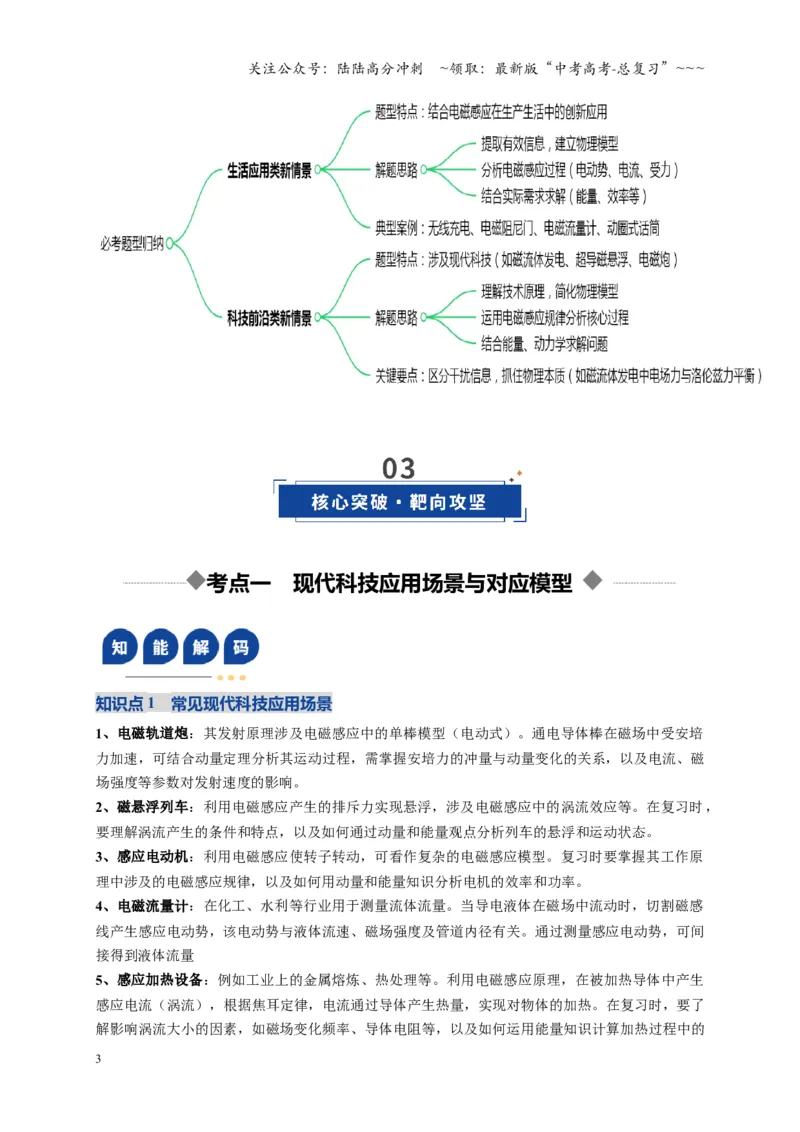 关注公众号：陆陆高分冲刺 ~领取：最新版“中考高考-总复习”~~~

必考题型归纳

生活应用类新情景

题型特点：结合电磁感应在生产生活中的创新应用

解题思路

提取有效信息，建立物理模型

分析电磁感应过程（电动势、电流、受力）

结合实际需求求解（能量、效率等）

典型案例：无线充电、电磁阻尼门、电磁流量计、动圈式话筒

科技前沿类新情景

题型特点：涉及现代科技（如磁流体发电、超导磁悬浮、电磁炮）

解题思路

理解技术原理，简化物理模型

运用电磁感应规律分析核心过程

结合能量、动力学求解问题

关键要点：区分干扰信息，抓住物理本质（如磁流体发电中电场力与洛伦兹力平衡）

03

核心突破·靶向攻坚

考点一 现代科技应用场景与对应模型

知能解码

知识点1 常见现代科技应用场景

1、电磁轨道炮：其发射原理涉及电磁感应中的单棒模型（电动式）。通电导体棒在磁场中受安培力加速，可结合动量定理分析其运动过程，需掌握安培力的冲量与动量变化的关系，以及电流、磁场强度等参数对发射速度的影响。

2、磁悬浮列车：利用电磁感应产生的排斥力实现悬浮，涉及电磁感应中的涡流效应等。在复习时，要理解涡流产生的条件和特点，以及如何通过动量和能量观点分析列车的悬浮和运动状态。

3、感应电动机：利用电磁感应使转子转动，可看作复杂的电磁感应模型。复习时要掌握其工作原理中涉及的电磁感应规律，以及如何用动量和能量知识分析电机的效率和功率。

4、电磁流量计：在化工、水利等行业用于测量流体流量。当导电液体在磁场中流动时，切割磁感线产生感应电动势，该电动势与液体流速、磁场强度及管道内径有关。通过测量感应电动势，可间接得到液体流量

5、感应加热设备：例如工业上的金属熔炼、热处理等。利用电磁感应原理，在被加热导体中产生感应电流（涡流），根据焦耳定律，电流通过导体产生热量，实现对物体的加热。在复习时，要了解影响涡流大小的因素，如磁场变化频率、导体电阻等，以及如何运用能量知识计算加热过程中的

3